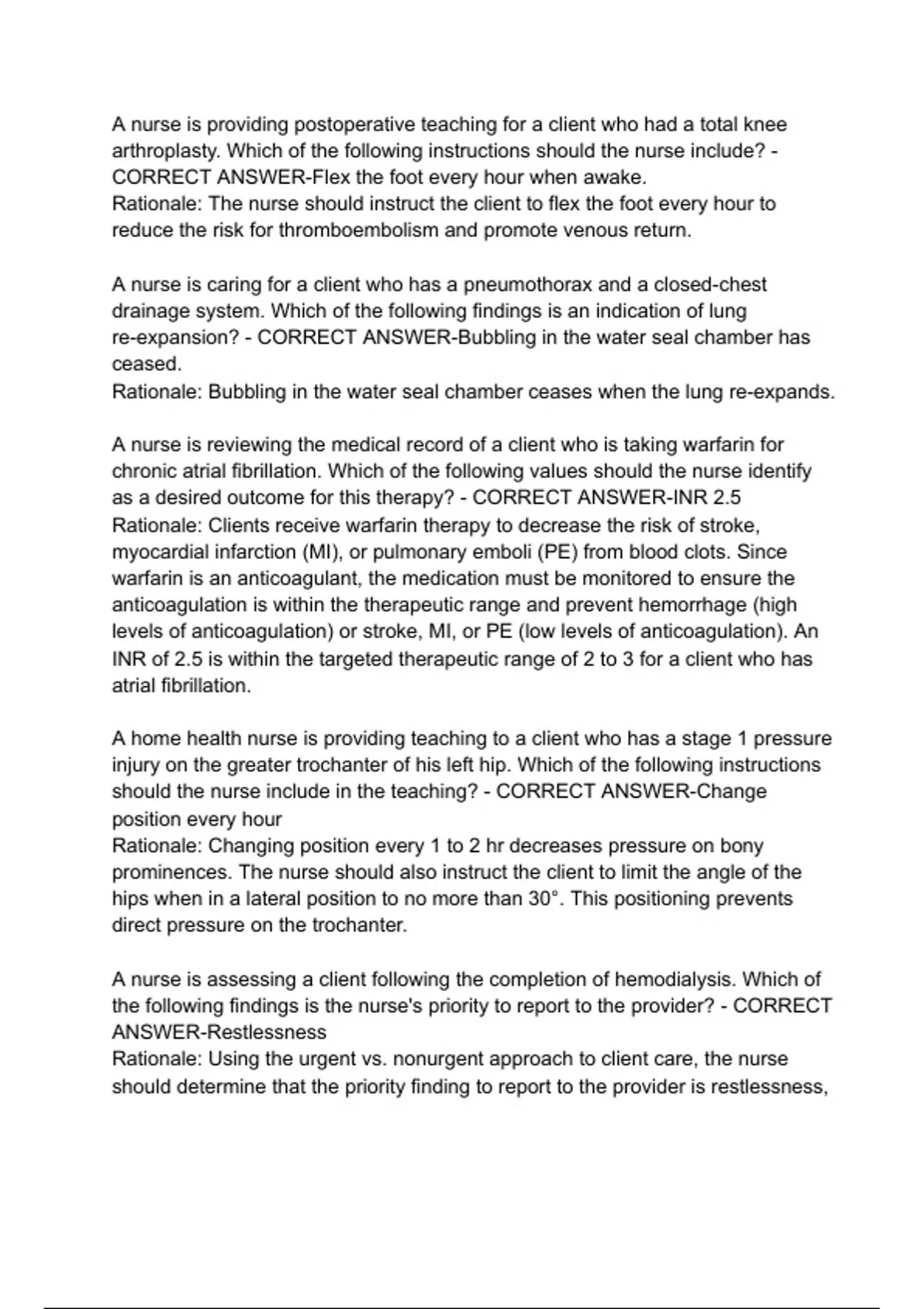 A nurse is providing postoperative teaching for a client who had a total knee arthroplasty. Which of the following instructions should the nurse include? - CORRECT ANSWER-Flex the foot every hour when awake.
Rationale: The nurse should instruct the client to flex the foot every hour to reduce the risk for thromboembolism and promote venous return.

A nurse is caring for a client who has a pneumothorax and a closed-chest drainage system. Which of the following findings is an indication of lung re-expansion? - CORRECT ANSWER-Bubbling in the water seal chamber has ceased.
Rationale: Bubbling in the water seal chamber ceases when the lung re-expands.

A nurse is reviewing the medical record of a client who is taking warfarin for chronic atrial fibrillation. Which of the following values should the nurse identify as a desired outcome for this therapy? - CORRECT ANSWER-INR 2.5
Rationale: Clients receive warfarin therapy to decrease the risk of stroke, myocardial infarction (MI), or pulmonary emboli (PE) from blood clots. Since warfarin is an anticoagulant, the medication must be monitored to ensure the anticoagulation is within the therapeutic range and prevent hemorrhage (high levels of anticoagulation) or stroke, MI, or PE (low levels of anticoagulation). An INR of 2.5 is within the targeted therapeutic range of 2 to 3 for a client who has atrial fibrillation.

A home health nurse is providing teaching to a client who has a stage 1 pressure injury on the greater trochanter of his left hip. Which of the following instructions should the nurse include in the teaching? - CORRECT ANSWER-Change position every hour
Rationale: Changing position every 1 to 2 hr decreases pressure on bony prominences. The nurse should also instruct the client to limit the angle of the hips when in a lateral position to no more than 30°. This positioning prevents direct pressure on the trochanter.

A nurse is assessing a client following the completion of hemodialysis. Which of the following findings is the nurse's priority to report to the provider? - CORRECT ANSWER-Restlessness
Rationale: Using the urgent vs. nonurgent approach to client care, the nurse should determine that the priority finding to report to the provider is restlessness,